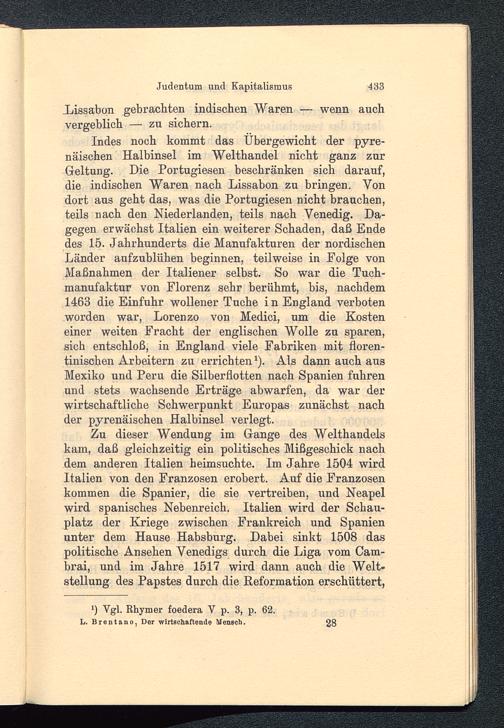 Judentum und Kapitalismus 433

Lissabon gebrachten indischen Waren — wenn auch vergeblich — zu sichern.

Indes noch kommt das Übergewicht der pyrenäischen Halbinsel im Welthandel nicht ganz zur Geltung. Die Portugiesen beschränken sich darauf, die indischen Waren nach Lissabon zu bringen. Von dort aus geht das, was die Portugiesen nicht brauchen, teils nach den Niederlanden, teils nach Venedig. Dagegen erwächst Italien ein weiterer Schaden, daß Ende des 15. Jahrhunderts die Manufakturen der nordischen Länder aufzublühen beginnen, teilweise in Folge von Maßnahmen der Italiener selbst. So war die Tuchmanufaktur von Florenz sehr berühmt, bis, nachdem 1463 die Einfuhr wollener Tuche in England verboten worden war, Lorenzo von Medici, um die Kosten einer weiten Fracht der englischen Wolle zu sparen, sich entschloß, in England viele Fabriken mit florentinischen Arbeitern zu errichten¹). Als dann auch aus Mexiko und Peru die Silberflotten nach Spanien fuhren und stets wachsende Erträge abwarfen, da war der wirtschaftliche Schwerpunkt Europas zunächst nach der pyrenäischen Halbinsel verlegt.

Zu dieser Wendung im Gange des Welthandels kam, daß gleichzeitig ein politisches Mißgeschick nach dem anderen Italien heimsuchte. Im Jahre 1504 wird Italien von den Franzosen erobert. Auf die Franzosen kommen die Spanier, die sie vertreiben, und Neapel wird spanisches Nebenreich. Italien wird der Schauplatz der Kriege zwischen Frankreich und Spanien unter dem Hause Habsburg. Dabei sinkt 1508 das politische Ansehen Venedigs durch die Liga vom Cambrai, und im Jahre 1517 wird dann auch die Weltstellung des Papstes durch die Reformation erschüttert,

¹) Vgl. Rhymer foedera V p. 3, p. 62.

L. Brentano, Der wirtschaftende Mensch. 28